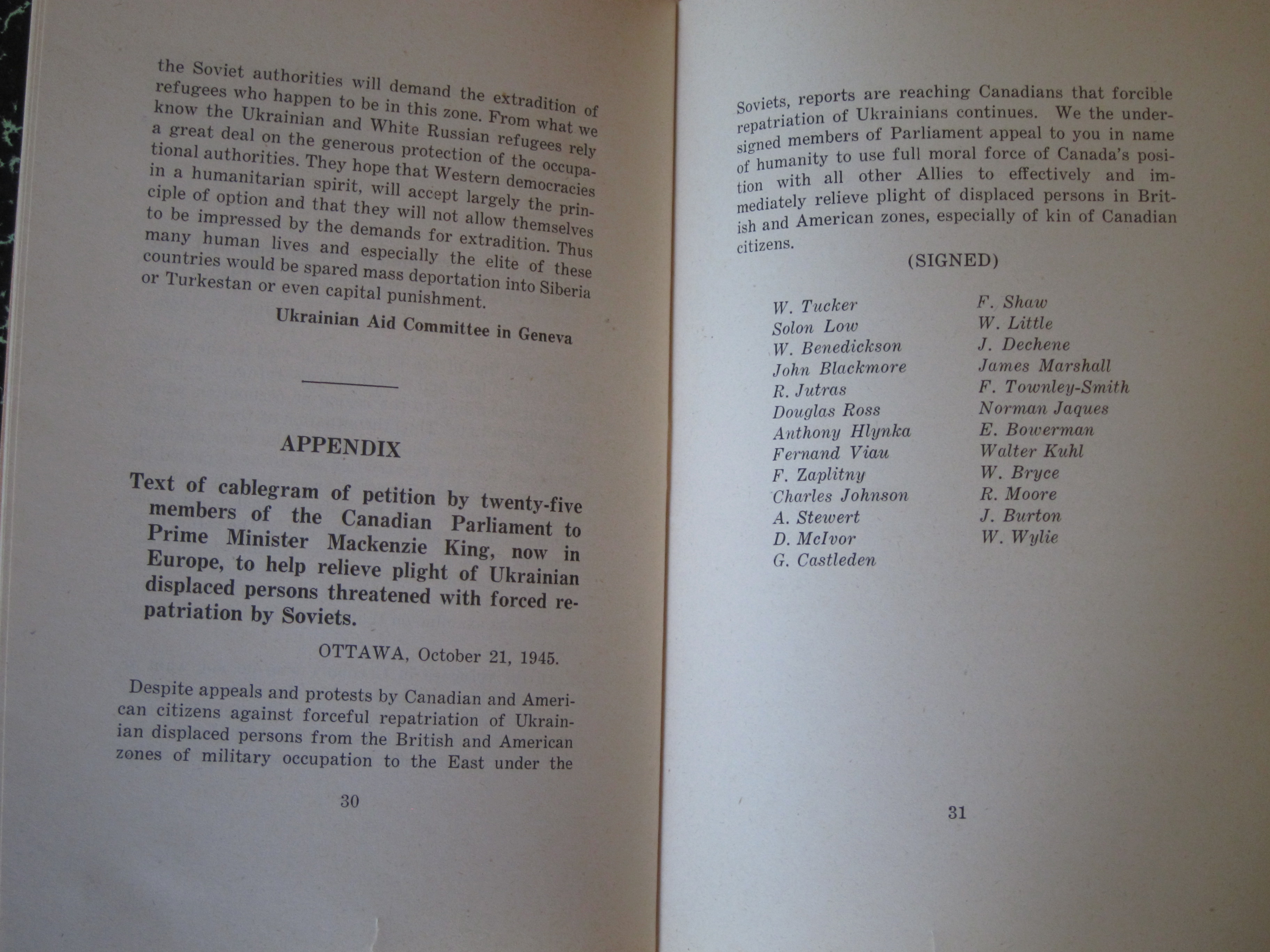 the Soviet authorities will demand the extradition of refugees who happen to be in this zone. From what we know the Ukrainian and White Russian refugees rely a great deal on the generous protection of the occupational authorities. They hope that Western democracies in a humanitarian spirit, will accept largely the principle of option and that they will not allow themselves to be impressed by the demands for extradition. Thus many human lives and especially the elite of these countries would be spared mass deportation into Siberia or Turkestan or even capital punishment.

Ukrainian Aid Committee in Geneva

APPENDIX

Text of cablegram of petition by twenty-five members of the Canadian Parliament to Prime Minister Mackenzie King, now in Europe, to help relieve plight of Ukrainian displaced persons threatened with forced repatriation by Soviets.

OTTAWA, October 21, 1945.

Despite appeals and protests by Canadian and American citizens against forceful repatriation of Ukrainian displaced persons from the British and American zones of military occupation to the East under the

30

Soviets, reports are reaching Canadians that forcible repatriation of Ukrainians continues. We the undersigned members of Parliament appeal to you in name of humanity to use full moral force of Canada's position with all other Allies to effectively and immediately relieve plight of displaced persons in British and American zones, especially of kin of Canadian citizens.

(SIGNED)

W. Tucker
Solon Low
W. Benedickson
John Blackmore
R. Jutras
Douglas Ross
Anthony Hlynka
Fernand Viau
F. Zaplitny
Charles Johnson
A. Stewert
D. McIvor
G. Castleden

F. Shaw
W. Little
J. Dechene
James Marshall
F. Townley-Smith
Norman Jaques
E. Bowerman
Walter Kuhl
W. Bryce
R. Moore
J. Burton
W. Wylie

31